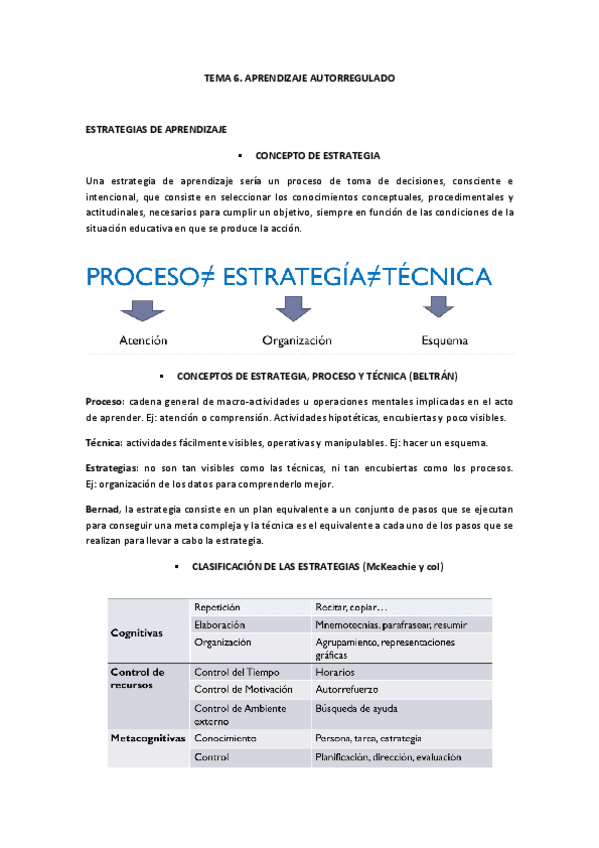 TEMA 6. APRENDIZAJE AUTORREGULADO

ESTRATEGIAS DE APRENDIZAJE

▪ CONCEPTO DE ESTRATEGIA

Una estrategia de aprendizaje sería un proceso de toma de decisiones, consciente e intencional, que consiste en seleccionar los conocimientos conceptuales, procedimentales y actitudinales, necesarios para cumplir un objetivo, siempre en función de las condiciones de la situación educativa en que se produce la acción.

PROCESO≠ ESTRATEGÍA≠TÉCNICA

Atención

Organización

Esquema

▪ CONCEPTOS DE ESTRATEGIA, PROCESO Y TÉCNICA (BELTRÁN)

Proceso: cadena general de macro-actividades u operaciones mentales implicadas en el acto de aprender. Ej: atención o comprensión. Actividades hipotéticas, encubiertas y poco visibles.

Técnica: actividades fácilmente visibles, operativas y manipulables. Ej: hacer un esquema.

Estrategias: no son tan visibles como las técnicas, ni tan encubiertas como los procesos. Ej: organización de los datos para comprenderlo mejor.

Bernad, la estrategia consiste en un plan equivalente a un conjunto de pasos que se ejecutan para conseguir una meta compleja y la técnica es el equivalente a cada uno de los pasos que se realizan para llevar a cabo la estrategia.

▪ CLASIFICACIÓN DE LAS ESTRATEGIAS (McKeachie y col)

| | | |
|---|---|---|
| Cognitivas | Repetición | Recitar, copiar… |
| | Elaboración | Mnemotecnias, parafrasear, resumir |
| | Organización | Agrupamiento, representaciones gráficas |
| Control de recursos | Control del Tiempo | Horarios |
| | Control de Motivación | Autorrefuerzo |
| | Control de Ambiente externo | Búsqueda de ayuda |
| Metacognitivas | Conocimiento | Persona, tarea, estrategia |
| | Control | Planificación, dirección, evaluación |